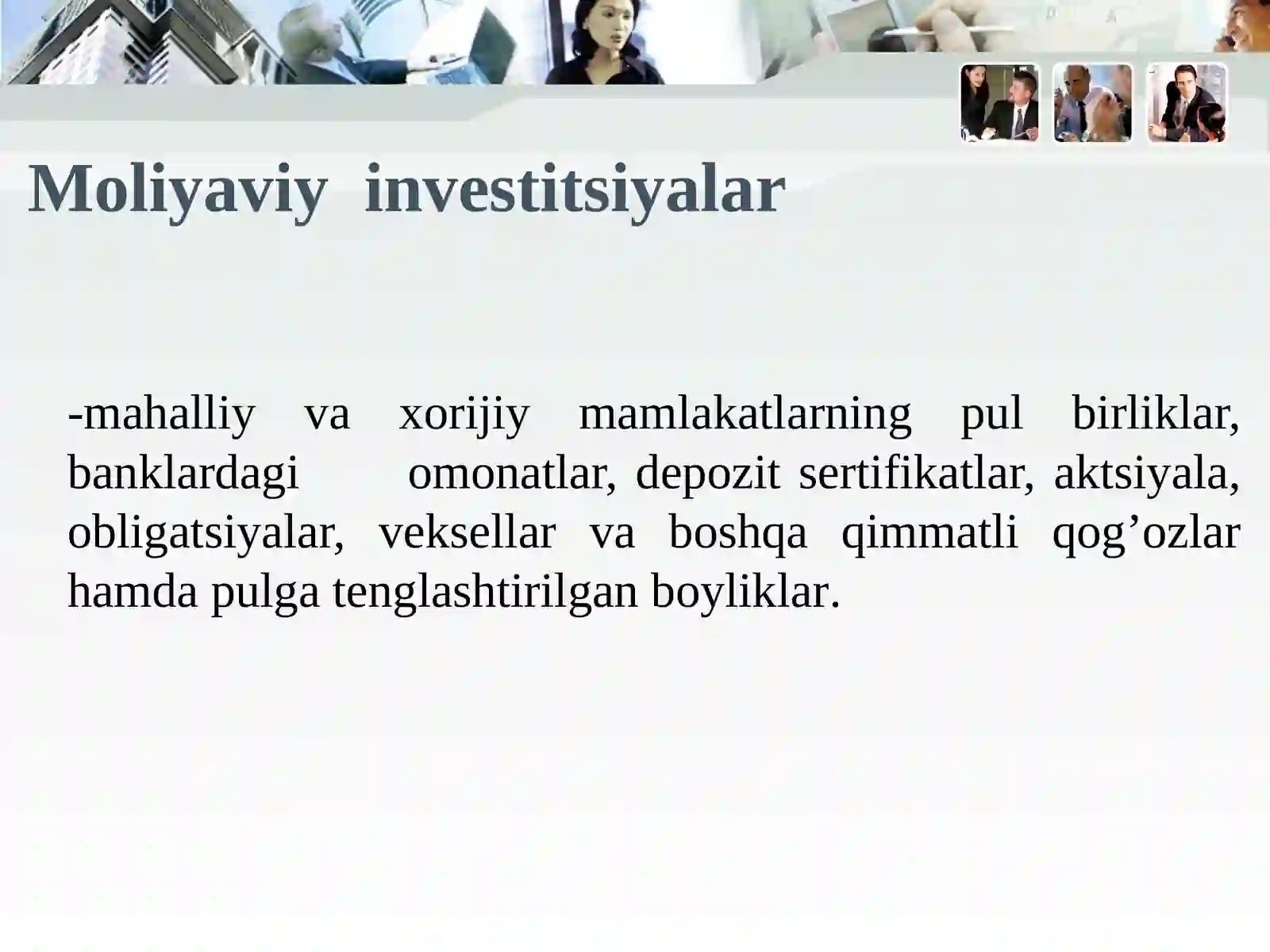 Moliyaviy investitsiyalar

-mahalliy va xorijiy mamlakatlarning pul birliklar, banklardagi omonatlar, depozit sertifikatlar, aktsiyala, obligatsiyalar, veksellar va boshqa qimmatli qog’ozlar hamda pulga tenglashtirilgan boyliklar.